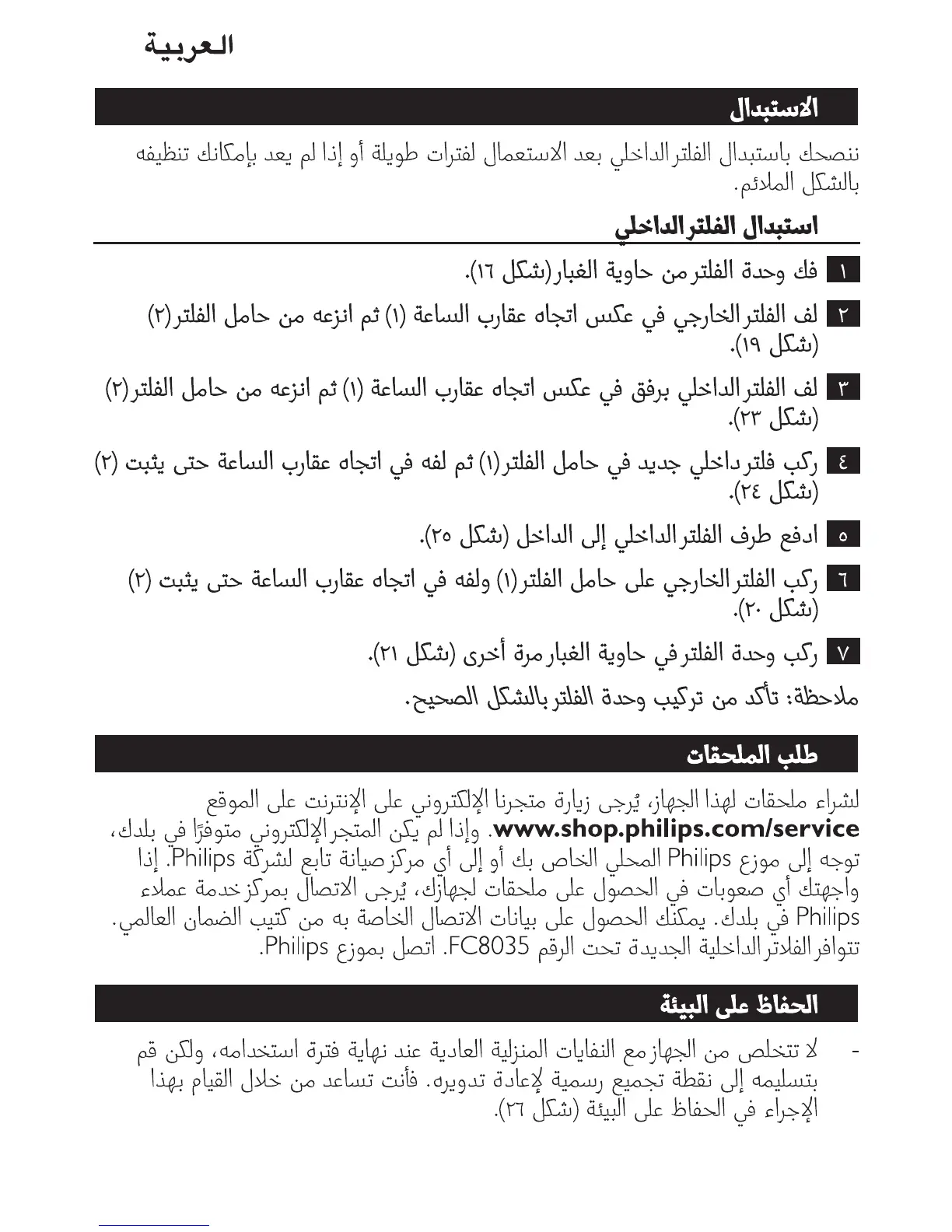 العربية

الاستبدال

ننصحك باستبدال الفلتر الداخلي بعد الاستعمال لفترات طويلة أو إذا لم يعد بإمكانك تنظيفه بالشكل الملائم.

استبدال الفلتر الداخلي

١ فك وحدة الفلتر من حاوية الغبار (شكل ١٦).

٢ لف الفلتر الخارجي في عكس اتجاه عقارب الساعة (١) ثم انزعه من حامل الفلتر (٢) (شكل ١٩).

٣ لف الفلتر الداخلي برفق في عكس اتجاه عقارب الساعة (١) ثم انزعه من حامل الفلتر (٢) (شكل ٢٣).

٤ ركب فلتر داخلي جديد في حامل الفلتر (١) ثم لفه في اتجاه عقارب الساعة حتى يثبت (٢) (شكل ٢٤).

٥ ادفع طرف الفلتر الداخلي إلى الداخل (شكل ٢٥).

٦ ركب الفلتر الخارجي على حامل الفلتر (١) ولفه في اتجاه عقارب الساعة حتى يثبت (٢) (شكل ٢٠).

٧ ركب وحدة الفلتر في حاوية الغبار مرة أخرى (شكل ٢١).

ملاحظة: تأكد من تركيب وحدة الفلتر بالشكل الصحيح.

طلب الملحقات

لشراء ملحقات لهذا الجهاز، يُرجى زيارة متجرنا الإلكتروني على الإنترنت على الموقع www.shop.philips.com/service. وإذا لم يكن المتجر الإلكتروني متوفرًا في بلدك، توجه إلى موزع Philips المحلي الخاص بك أو إلى أي مركز صيانة تابع لشركة Philips. إذا واجهتك أي صعوبات في الحصول على ملحقات لجهازك، يُرجى الاتصال بمركز خدمة عملاء Philips في بلدك. يمكنك الحصول على بيانات الاتصال الخاصة به من كتيب الضمان العالمي. تتوافر الفلاتر الداخلية الجديدة تحت الرقم FC8035. اتصل بموزع Philips.

الحفاظ على البيئة

- لا تتخلص من الجهاز مع النفايات المنزلية العادية عند نهاية فترة استخدامه، ولكن قم بتسليمه إلى نقطة تجميع رسمية لإعادة تدويره. فأنت تساعد من خلال القيام بهذا الإجراء في الحفاظ على البيئة (شكل ٢٦).